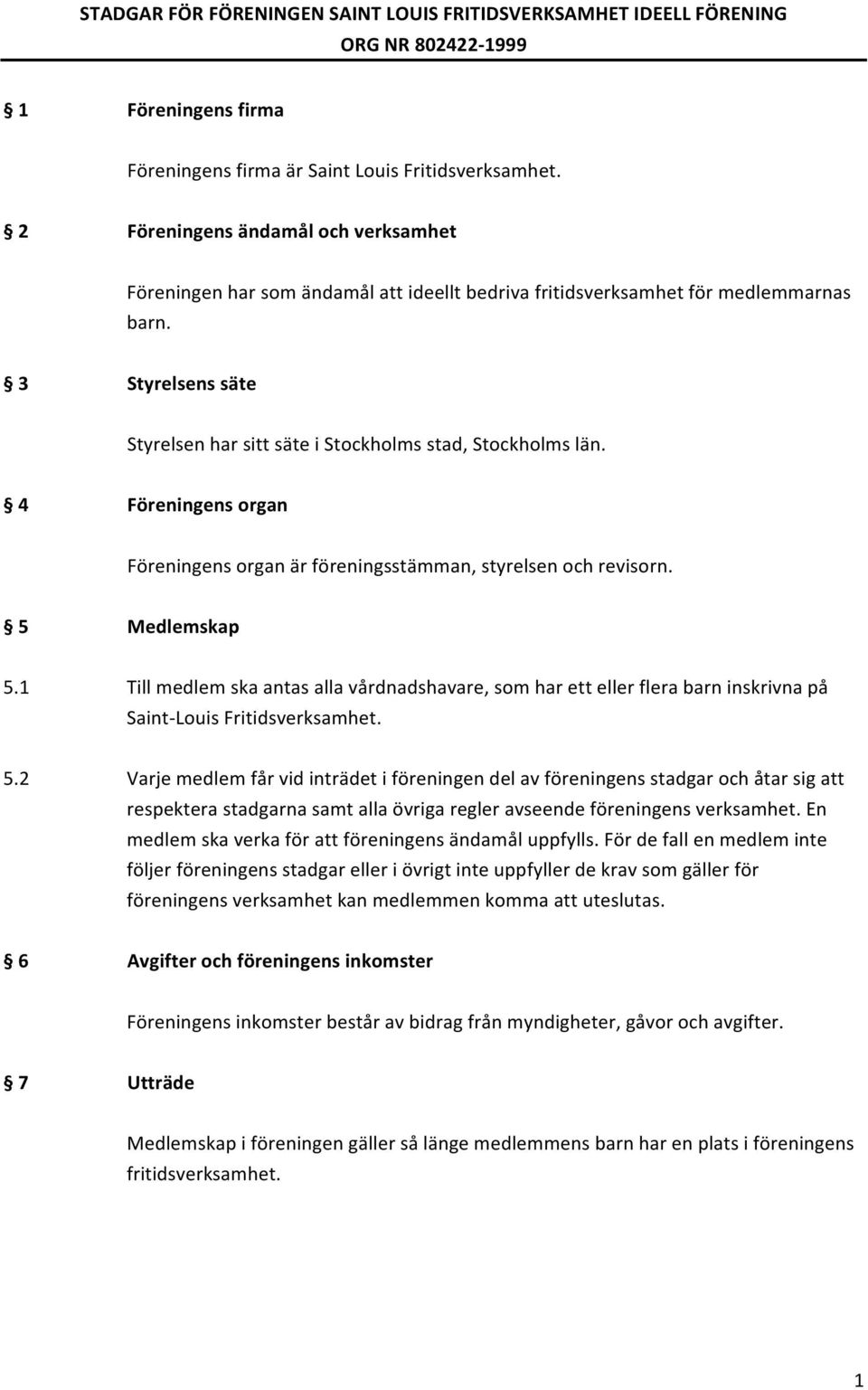 STADGAR FÖR FÖRENINGEN SAINT LOUIS FRITIDSVERKSAMHET IDEELL FÖRENING
ORG NR 802422-1999

§ 1 Föreningens firma

Föreningens firma är Saint Louis Fritidsverksamhet.

§ 2 Föreningens ändamål och verksamhet

Föreningen har som ändamål att ideellt bedriva fritidsverksamhet för medlemmarnas barn.

§ 3 Styrelsens säte

Styrelsen har sitt säte i Stockholms stad, Stockholms län.

§ 4 Föreningens organ

Föreningens organ är föreningsstämman, styrelsen och revisorn.

§ 5 Medlemskap

5.1 Till medlem ska antas alla vårdnadshavare, som har ett eller flera barn inskrivna på Saint-Louis Fritidsverksamhet.

5.2 Varje medlem får vid inträdet i föreningen del av föreningens stadgar och åtar sig att respektera stadgarna samt alla övriga regler avseende föreningens verksamhet. En medlem ska verka för att föreningens ändamål uppfylls. För de fall en medlem inte följer föreningens stadgar eller i övrigt inte uppfyller de krav som gäller för föreningens verksamhet kan medlemmen komma att uteslutas.

§ 6 Avgifter och föreningens inkomster

Föreningens inkomster består av bidrag från myndigheter, gåvor och avgifter.

§ 7 Utträde

Medlemskap i föreningen gäller så länge medlemmens barn har en plats i föreningens fritidsverksamhet.

1